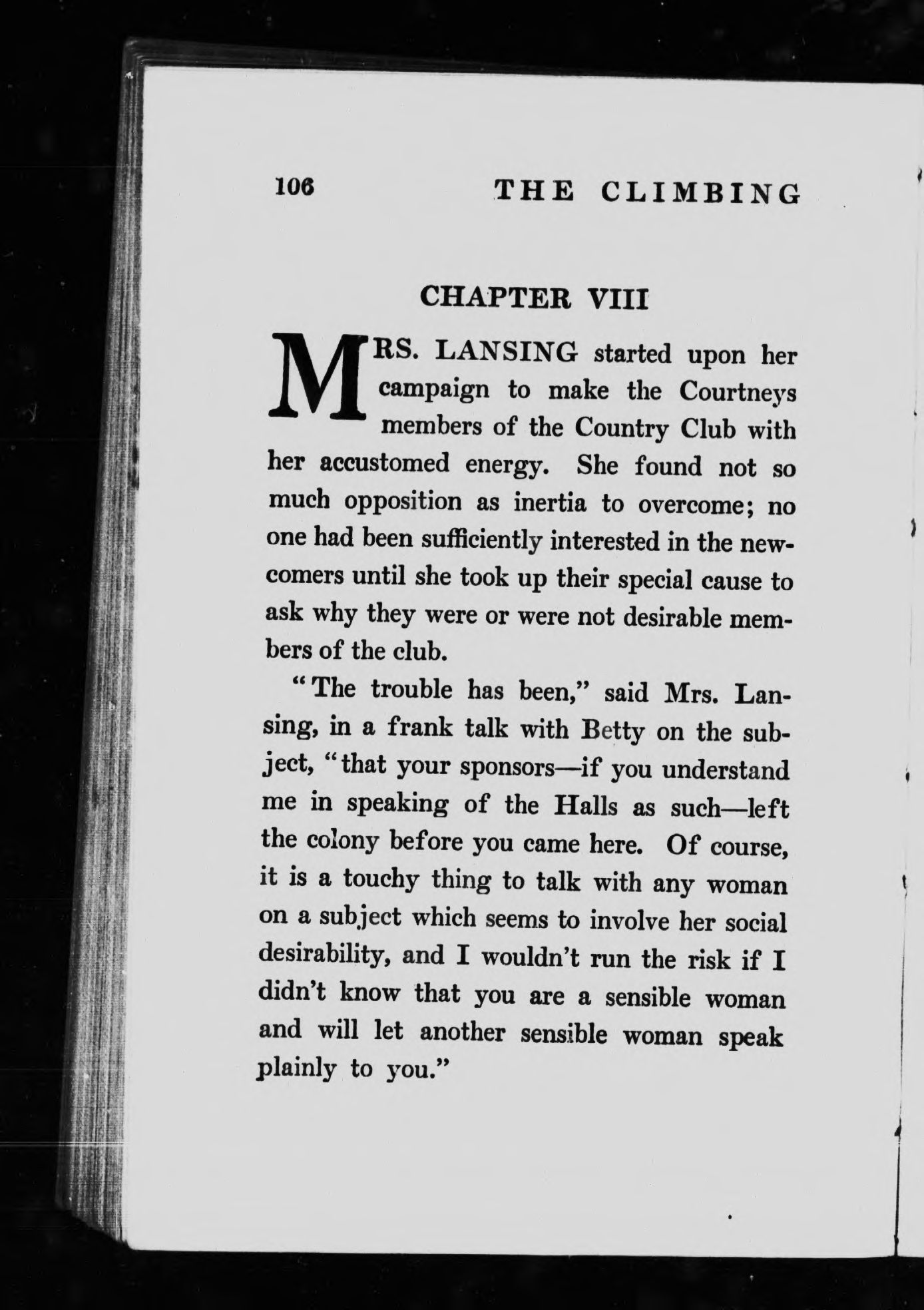 106 THE CLIMBING

CHAPTER VIII

MRS. LANSING started upon her campaign to make the Courtneys members of the Country Club with her accustomed energy. She found not so much opposition as inertia to overcome; no one had been sufficiently interested in the newcomers until she took up their special cause to ask why they were or were not desirable members of the club.

"The trouble has been," said Mrs. Lansing, in a frank talk with Betty on the subject, "that your sponsors—if you understand me in speaking of the Halls as such—left the colony before you came here. Of course, it is a touchy thing to talk with any woman on a subject which seems to involve her social desirability, and I wouldn't run the risk if I didn't know that you are a sensible woman and will let another sensible woman speak plainly to you."